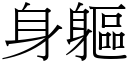 身軀